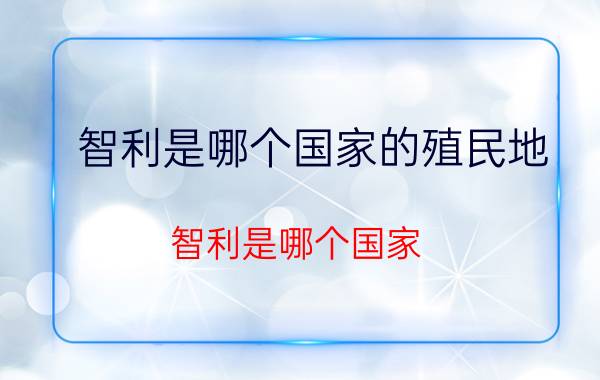 智利是哪个国家的殖民地

智利是哪个国家